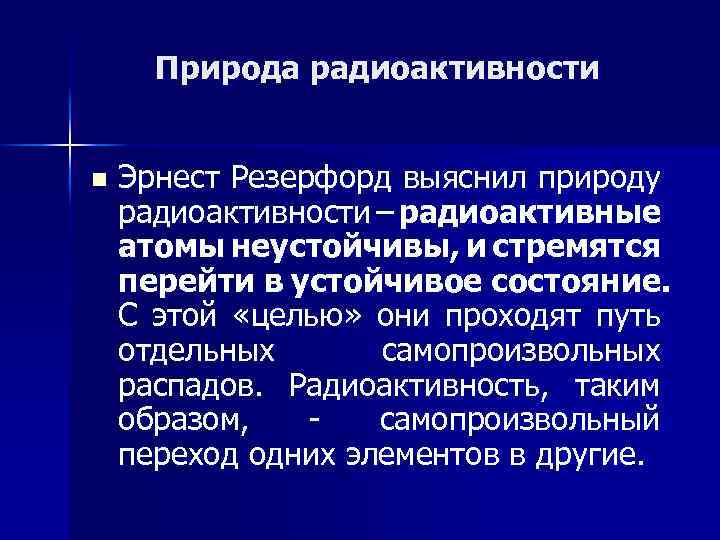 Природа радиоактивности

Эрнест Резерфорд выяснил природу радиоактивности – радиоактивные атомы неустойчивы, и стремятся перейти в устойчивое состояние. С этой «целью» они проходят путь отдельных самопроизвольных распадов. Радиоактивность, таким образом, - самопроизвольный переход одних элементов в другие.